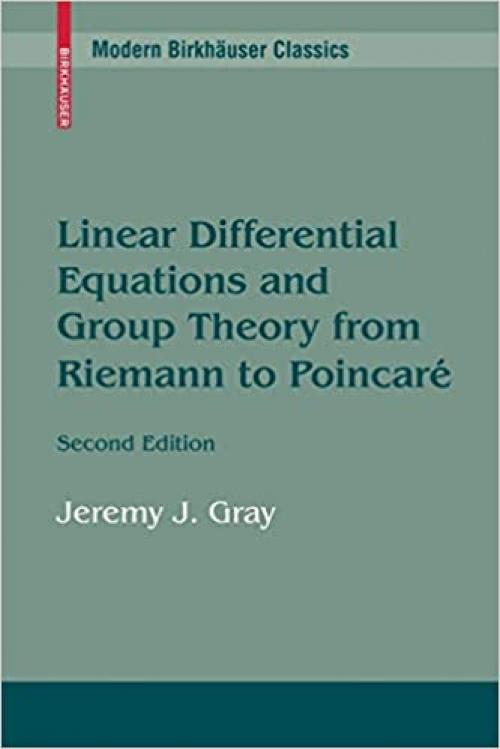 BIRKHÄUSER

Modern Birkhäuser Classics

Linear Differential Equations and Group Theory from Riemann to Poincaré

Second Edition

Jeremy J. Gray